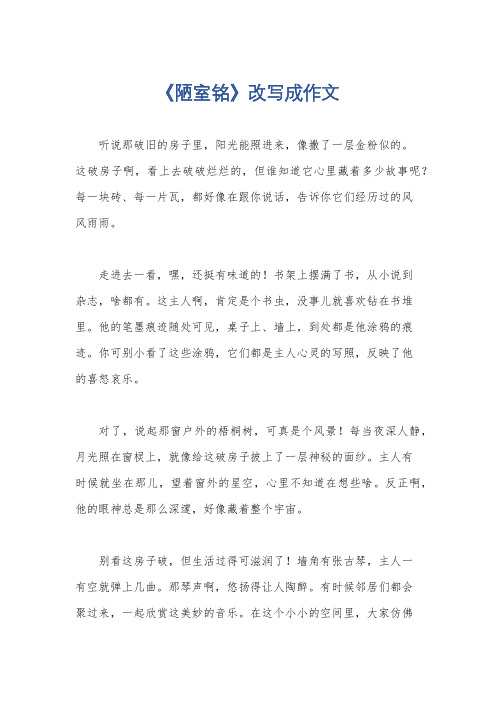 《陋室铭》改写成作文

听说那破旧的房子里，阳光能照进来，像撒了一层金粉似的。这破房子啊，看上去破破烂烂的，但谁知道它心里藏着多少故事呢？每一块砖、每一片瓦，都好像在跟你说话，告诉你它们经历过的风风雨雨。

走进去一看，嘿，还挺有味道的！书架上摆满了书，从小说到杂志，啥都有。这主人啊，肯定是个书虫，没事儿就喜欢钻在书堆里。他的笔墨痕迹随处可见，桌子上、墙上，到处都是他涂鸦的痕迹。你可别小看了这些涂鸦，它们都是主人心灵的写照，反映了他的喜怒哀乐。

对了，说起那窗户外的梧桐树，可真是个风景！每当夜深人静，月光照在窗棂上，就像给这破房子披上了一层神秘的面纱。主人有时候就坐在那儿，望着窗外的星空，心里不知道在想些啥。反正啊，他的眼神总是那么深邃，好像藏着整个宇宙。

别看这房子破，但生活过得可滋润了！墙角有张古琴，主人一有空就弹上几曲。那琴声啊，悠扬得让人陶醉。有时候邻居们都会聚过来，一起欣赏这美妙的音乐。在这个小小的空间里，大家仿佛